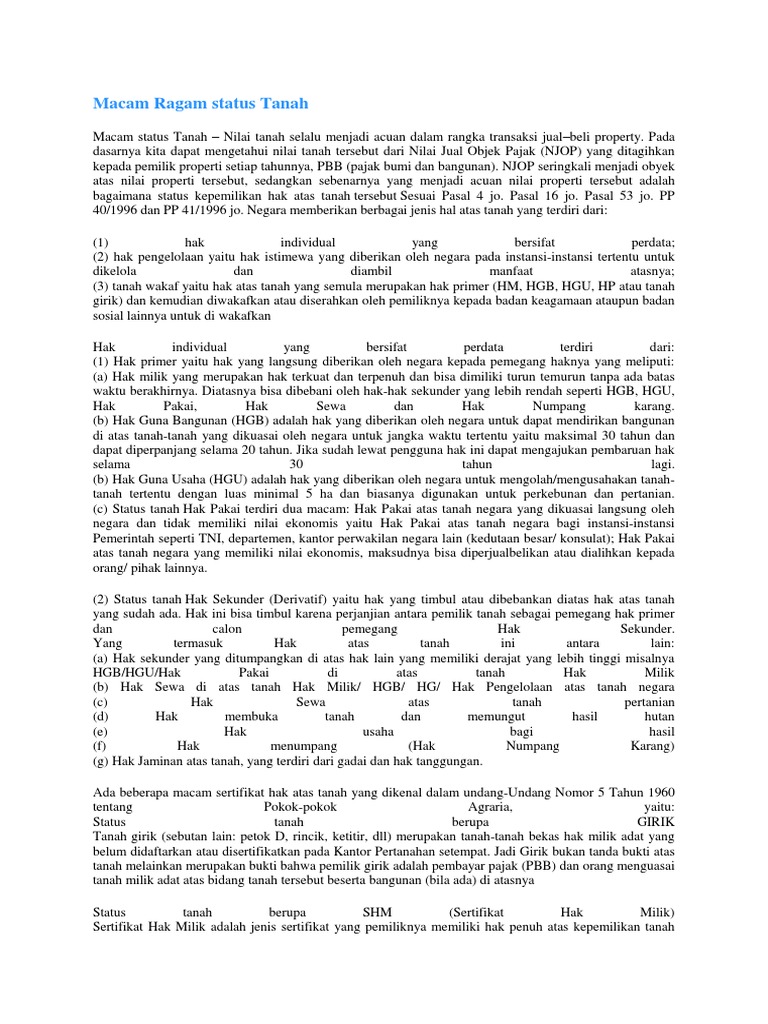 Macam Ragam status Tanah

Macam status Tanah – Nilai tanah selalu menjadi acuan dalam rangka transaksi jual–beli property. Pada dasarnya kita dapat mengetahui nilai tanah tersebut dari Nilai Jual Objek Pajak (NJOP) yang ditagihkan kepada pemilik properti setiap tahunnya, PBB (pajak bumi dan bangunan). NJOP seringkali menjadi obyek atas nilai properti tersebut, sedangkan sebenarnya yang menjadi acuan nilai properti tersebut adalah bagaimana status kepemilikan hak atas tanah tersebut Sesuai Pasal 4 jo. Pasal 16 jo. Pasal 53 jo. PP 40/1996 dan PP 41/1996 jo. Negara memberikan berbagai jenis hal atas tanah yang terdiri dari:

(1) hak individual yang bersifat perdata;
(2) hak pengelolaan yaitu hak istimewa yang diberikan oleh negara pada instansi-instansi tertentu untuk dikelola dan diambil manfaat atasnya;
(3) tanah wakaf yaitu hak atas tanah yang semula merupakan hak primer (HM, HGB, HGU, HP atau tanah girik) dan kemudian diwakafkan atau diserahkan oleh pemiliknya kepada badan keagamaan ataupun badan sosial lainnya untuk di wakafkan

Hak individual yang bersifat perdata terdiri dari:
(1) Hak primer yaitu hak yang langsung diberikan oleh negara kepada pemegang haknya yang meliputi:
(a) Hak milik yang merupakan hak terkuat dan terpenuh dan bisa dimiliki turun temurun tanpa ada batas waktu berakhirnya. Diatasnya bisa dibebani oleh hak-hak sekunder yang lebih rendah seperti HGB, HGU, Hak Pakai, Hak Sewa dan Hak Numpang karang.
(b) Hak Guna Bangunan (HGB) adalah hak yang diberikan oleh negara untuk dapat mendirikan bangunan di atas tanah-tanah yang dikuasai oleh negara untuk jangka waktu tertentu yaitu maksimal 30 tahun dan dapat diperpanjang selama 20 tahun. Jika sudah lewat pengguna hak ini dapat mengajukan pembaruan hak selama 30 tahun lagi.
(b) Hak Guna Usaha (HGU) adalah hak yang diberikan oleh negara untuk mengolah/mengusahakan tanah-tanah tertentu dengan luas minimal 5 ha dan biasanya digunakan untuk perkebunan dan pertanian.
(c) Status tanah Hak Pakai terdiri dua macam: Hak Pakai atas tanah negara yang dikuasai langsung oleh negara dan tidak memiliki nilai ekonomis yaitu Hak Pakai atas tanah negara bagi instansi-instansi Pemerintah seperti TNI, departemen, kantor perwakilan negara lain (kedutaan besar/ konsulat); Hak Pakai atas tanah negara yang memiliki nilai ekonomis, maksudnya bisa diperjualbelikan atau dialihkan kepada orang/ pihak lainnya.

(2) Status tanah Hak Sekunder (Derivatif) yaitu hak yang timbul atau dibebankan diatas hak atas tanah yang sudah ada. Hak ini bisa timbul karena perjanjian antara pemilik tanah sebagai pemegang hak primer dan calon pemegang Hak Sekunder.
Yang termasuk Hak atas tanah ini antara lain:
(a) Hak sekunder yang ditumpangkan di atas hak lain yang memiliki derajat yang lebih tinggi misalnya HGB/HGU/Hak Pakai di atas tanah Hak Milik
(b) Hak Sewa di atas tanah Hak Milik/ HGB/ HG/ Hak Pengelolaan atas tanah negara
(c) Hak Sewa atas tanah pertanian
(d) Hak membuka tanah dan memungut hasil hutan
(e) Hak usaha bagi hasil
(f) Hak menumpang (Hak Numpang Karang)
(g) Hak Jaminan atas tanah, yang terdiri dari gadai dan hak tanggungan.

Ada beberapa macam sertifikat hak atas tanah yang dikenal dalam undang-Undang Nomor 5 Tahun 1960 tentang Pokok-pokok Agraria, yaitu:
Status tanah berupa GIRIK
Tanah girik (sebutan lain: petok D, rincik, ketitir, dll) merupakan tanah-tanah bekas hak milik adat yang belum didaftarkan atau disertifikatkan pada Kantor Pertanahan setempat. Jadi Girik bukan tanda bukti atas tanah melainkan merupakan bukti bahwa pemilik girik adalah pembayar pajak (PBB) dan orang menguasai tanah milik adat atas bidang tanah tersebut beserta bangunan (bila ada) di atasnya

Status tanah berupa SHM (Sertifikat Hak Milik)
Sertifikat Hak Milik adalah jenis sertifikat yang pemiliknya memiliki hak penuh atas kepemilikan tanah